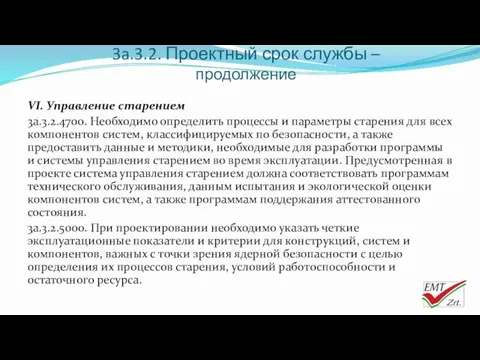 3а.3.2. Проектный срок службы – продолжение

VI. Управление старением

3а.3.2.4700. Необходимо определить процессы и параметры старения для всех компонентов систем, классифицируемых по безопасности, а также предоставить данные и методики, необходимые для разработки программы и системы управления старением во время эксплуатации. Предусмотренная в проекте система управления старением должна соответствовать программам технического обслуживания, данным испытания и экологической оценки компонентов систем, а также программам поддержания аттестованного состояния.

3а.3.2.5000. При проектировании необходимо указать четкие эксплуатационные показатели и критерии для конструкций, систем и компонентов, важных с точки зрения ядерной безопасности с целью определения их процессов старения, условий работоспособности и остаточного ресурса.

EMT
Zrt.